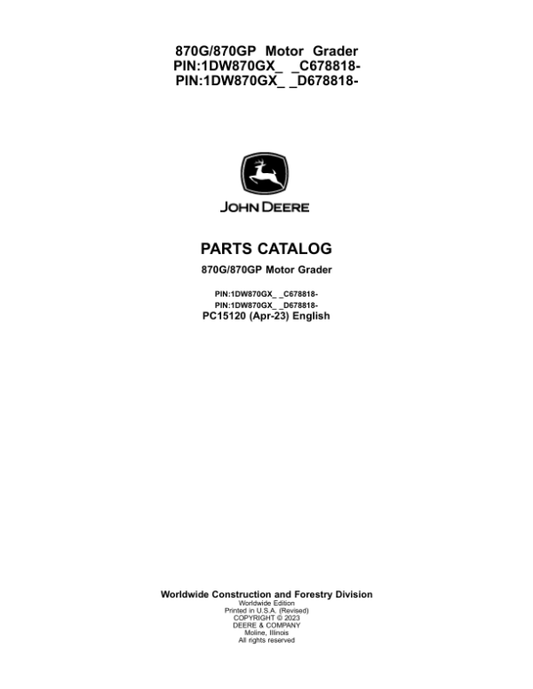 870G/870GP Motor Grader
PIN:1DW870GX_ _C678818-
PIN:1DW870GX_ _D678818-

JOHN DEERE

PARTS CATALOG

870G/870GP Motor Grader

PIN:1DW870GX_ _C678818-
PIN:1DW870GX_ _D678818-
PC15120 (Apr-23) English

Worldwide Construction and Forestry Division
Worldwide Edition
Printed in U.S.A. (Revised)
COPYRIGHT © 2023
DEERE & COMPANY
Moline, Illinois
All rights reserved